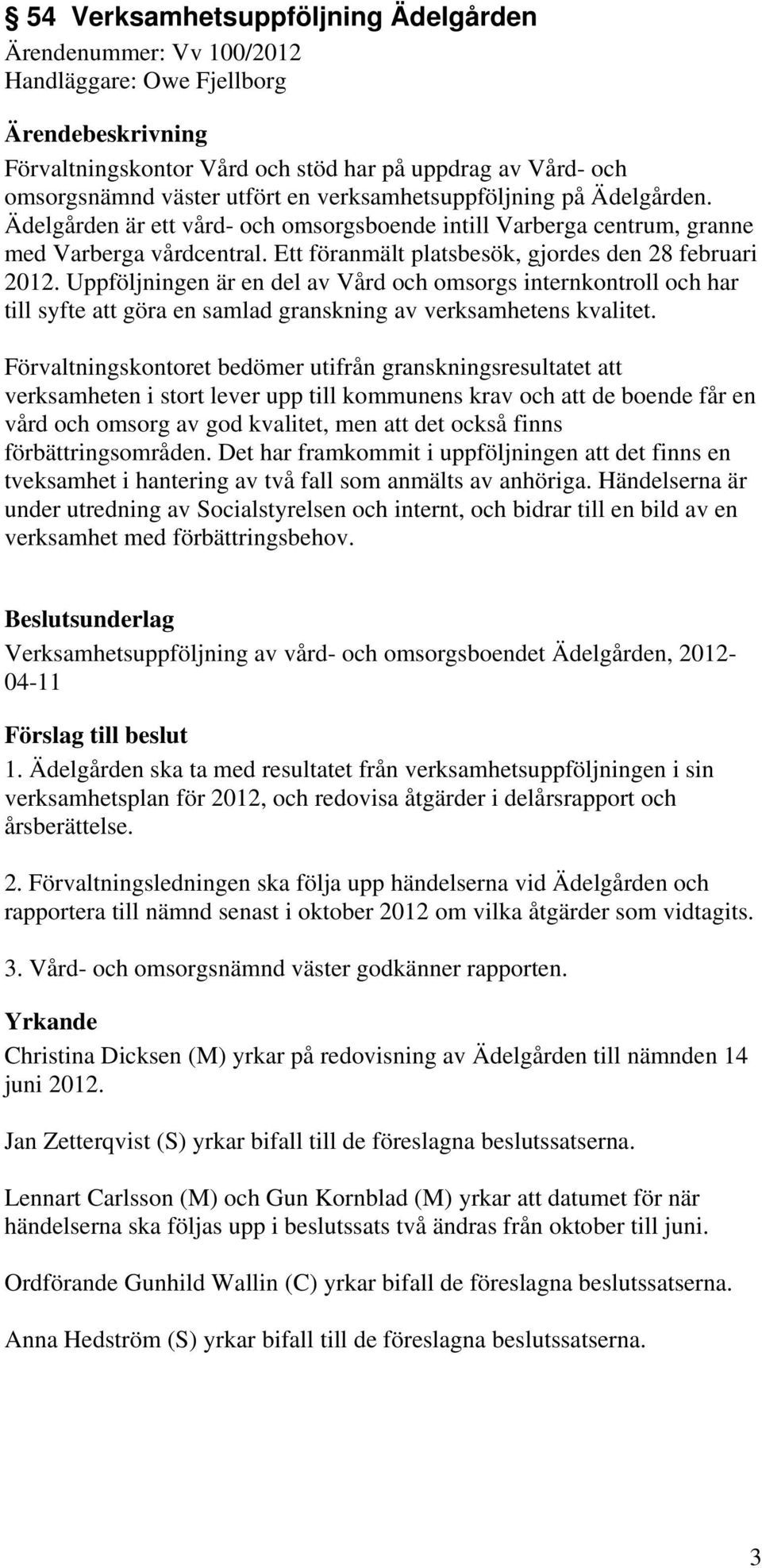 § 54 Verksamhetsuppföljning Ädelgården
Ärendenummer: Vv 100/2012
Handläggare: Owe Fjellborg

Ärendebeskrivning
Förvaltningskontor Vård och stöd har på uppdrag av Vård- och omsorgsnämnd väster utfört en verksamhetsuppföljning på Ädelgården. Ädelgården är ett vård- och omsorgsboende intill Varberga centrum, granne med Varberga vårdcentral. Ett föranmält platsbesök, gjordes den 28 februari 2012. Uppföljningen är en del av Vård och omsorgs internkontroll och har till syfte att göra en samlad granskning av verksamhetens kvalitet.

Förvaltningskontoret bedömer utifrån granskningsresultatet att verksamheten i stort lever upp till kommunens krav och att de boende får en vård och omsorg av god kvalitet, men att det också finns förbättringsområden. Det har framkommit i uppföljningen att det finns en tveksamhet i hantering av två fall som anmälts av anhöriga. Händelserna är under utredning av Socialstyrelsen och internt, och bidrar till en bild av en verksamhet med förbättringsbehov.

Beslutsunderlag
Verksamhetsuppföljning av vård- och omsorgsboendet Ädelgården, 2012-04-11

Förslag till beslut
1. Ädelgården ska ta med resultatet från verksamhetsuppföljningen i sin verksamhetsplan för 2012, och redovisa åtgärder i delårsrapport och årsberättelse.

2. Förvaltningsledningen ska följa upp händelserna vid Ädelgården och rapportera till nämnd senast i oktober 2012 om vilka åtgärder som vidtagits.

3. Vård- och omsorgsnämnd väster godkänner rapporten.

Yrkande
Christina Dicksen (M) yrkar på redovisning av Ädelgården till nämnden 14 juni 2012.

Jan Zetterqvist (S) yrkar bifall till de föreslagna beslutssatserna.

Lennart Carlsson (M) och Gun Kornblad (M) yrkar att datumet för när händelserna ska följas upp i beslutssats två ändras från oktober till juni.

Ordförande Gunhild Wallin (C) yrkar bifall de föreslagna beslutssatserna.

Anna Hedström (S) yrkar bifall till de föreslagna beslutssatserna.

3